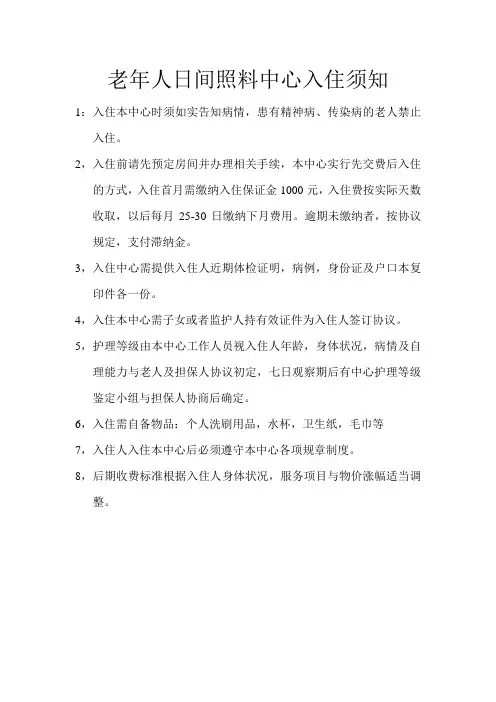 老年人日间照料中心入住须知

1：入住本中心时须如实告知病情，患有精神病、传染病的老人禁止入住。

2，入住前请先预定房间并办理相关手续，本中心实行先交费后入住的方式，入住首月需缴纳入住保证金 1000 元，入住费按实际天数收取，以后每月 25-30 日缴纳下月费用。逾期未缴纳者，按协议规定，支付滞纳金。

3，入住中心需提供入住人近期体检证明，病例，身份证及户口本复印件各一份。

4，入住本中心需子女或者监护人持有效证件为入住人签订协议。

5，护理等级由本中心工作人员视入住人年龄，身体状况，病情及自理能力与老人及担保人协议初定，七日观察期后有中心护理等级鉴定小组与担保人协商后确定。

6，入住需自备物品：个人洗刷用品，水杯，卫生纸，毛巾等

7，入住人入住本中心后必须遵守本中心各项规章制度。

8，后期收费标准根据入住人身体状况，服务项目与物价涨幅适当调整。